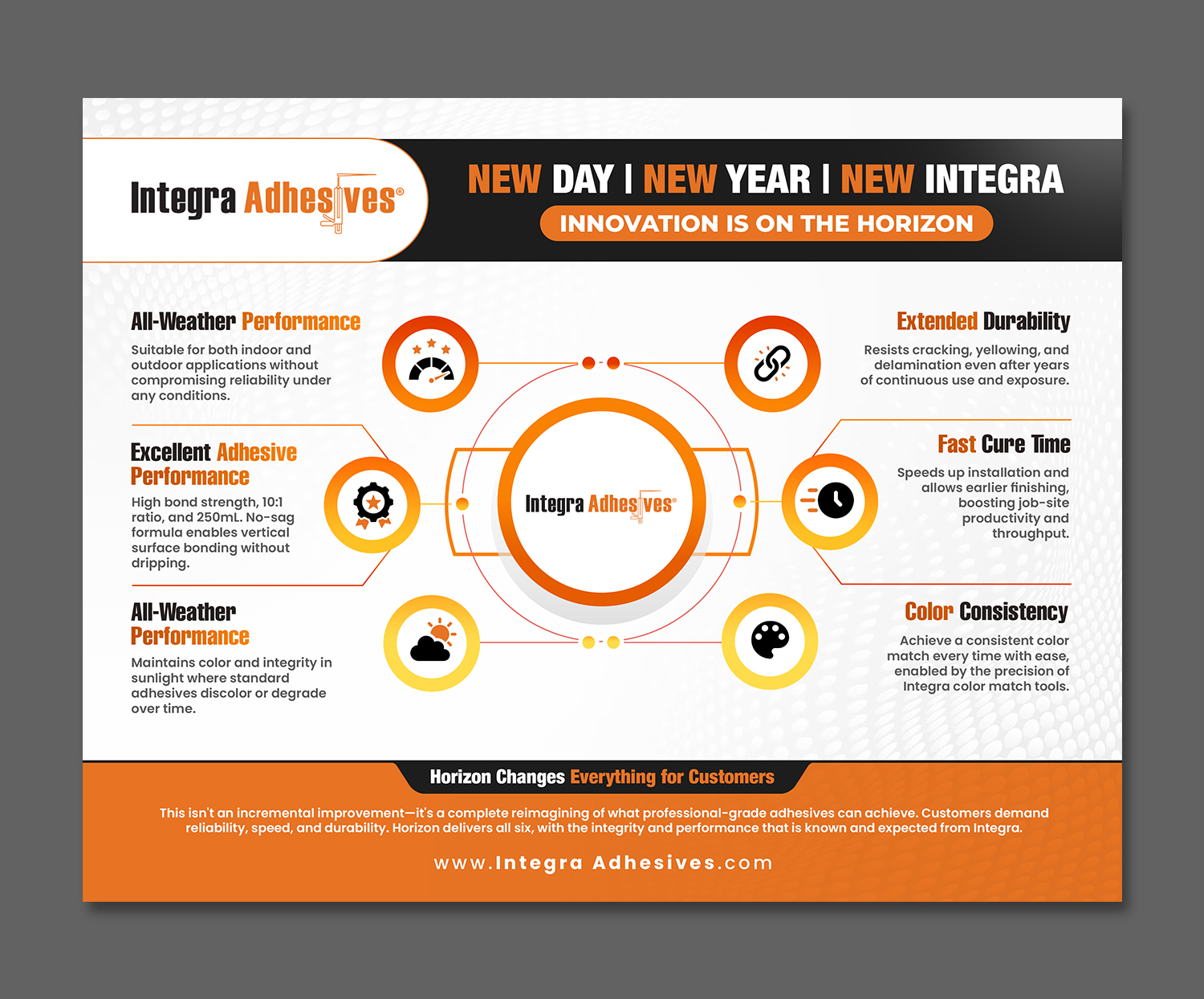 Integra Adhesives®

NEW DAY | NEW YEAR | NEW INTEGRA

INNOVATION IS ON THE HORIZON

All-Weather Performance

Suitable for both indoor and outdoor applications without compromising reliability under any conditions.

Excellent Adhesive Performance

High bond strength, 10:1 ratio, and 250mL. No-sag formula enables vertical surface bonding without dripping.

All-Weather Performance

Maintains color and integrity in sunlight where standard adhesives discolor or degrade over time.

Integra Adhesives®

Extended Durability

Resists cracking, yellowing, and delamination even after years of continuous use and exposure.

Fast Cure Time

Speeds up installation and allows earlier finishing, boosting job-site productivity and throughput.

Color Consistency

Achieve a consistent color match every time with ease, enabled by the precision of Integra color match tools.

Horizon Changes Everything for Customers

This isn't an incremental improvement—it's a complete reimagining of what professional-grade adhesives can achieve. Customers demand reliability, speed, and durability. Horizon delivers all six, with the integrity and performance that is known and expected from Integra.

www.Integra Adhesives.com